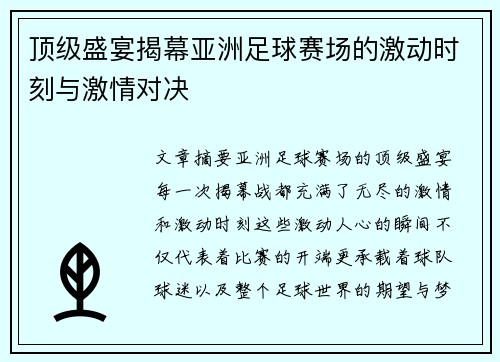 顶级盛宴揭幕亚洲足球赛场的激动时刻与激情对决

文章摘要亚洲足球赛场的顶级盛宴每一次揭幕战都充满了无尽的激情和激动时刻这些激动人心的瞬间不仅代表着比赛的开端更承载着球队球迷以及整个足球世界的期望与梦